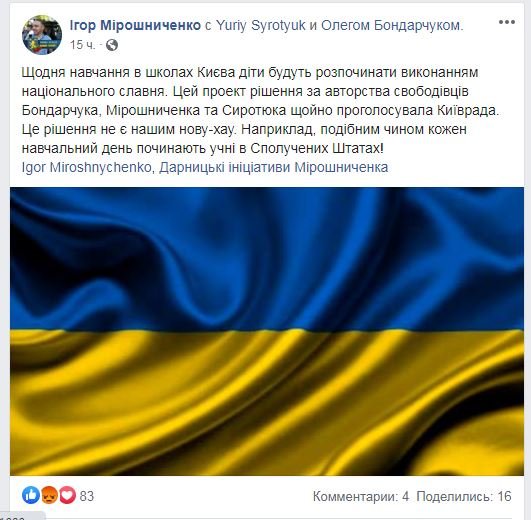 Ігор Мірошниченко с Yuriy Syrotyuk и Олегом Бондарчуком.
15 ч.

Щодня навчання в школах Києва діти будуть розпочинати виконанням національного славня. Цей проект рішення за авторства свободівців Бондарчука, Мірошниченка та Сиротюка щойно проголосувала Київрада. Це рішення не є нашим нову-хау. Наприклад, подібним чином кожен навчальний день починають учні в Сполучених Штатах!
Igor Miroshnychenko, Дарницькі ініціативи Мірошниченка

83
Комментарии: 4 Поделились: 16